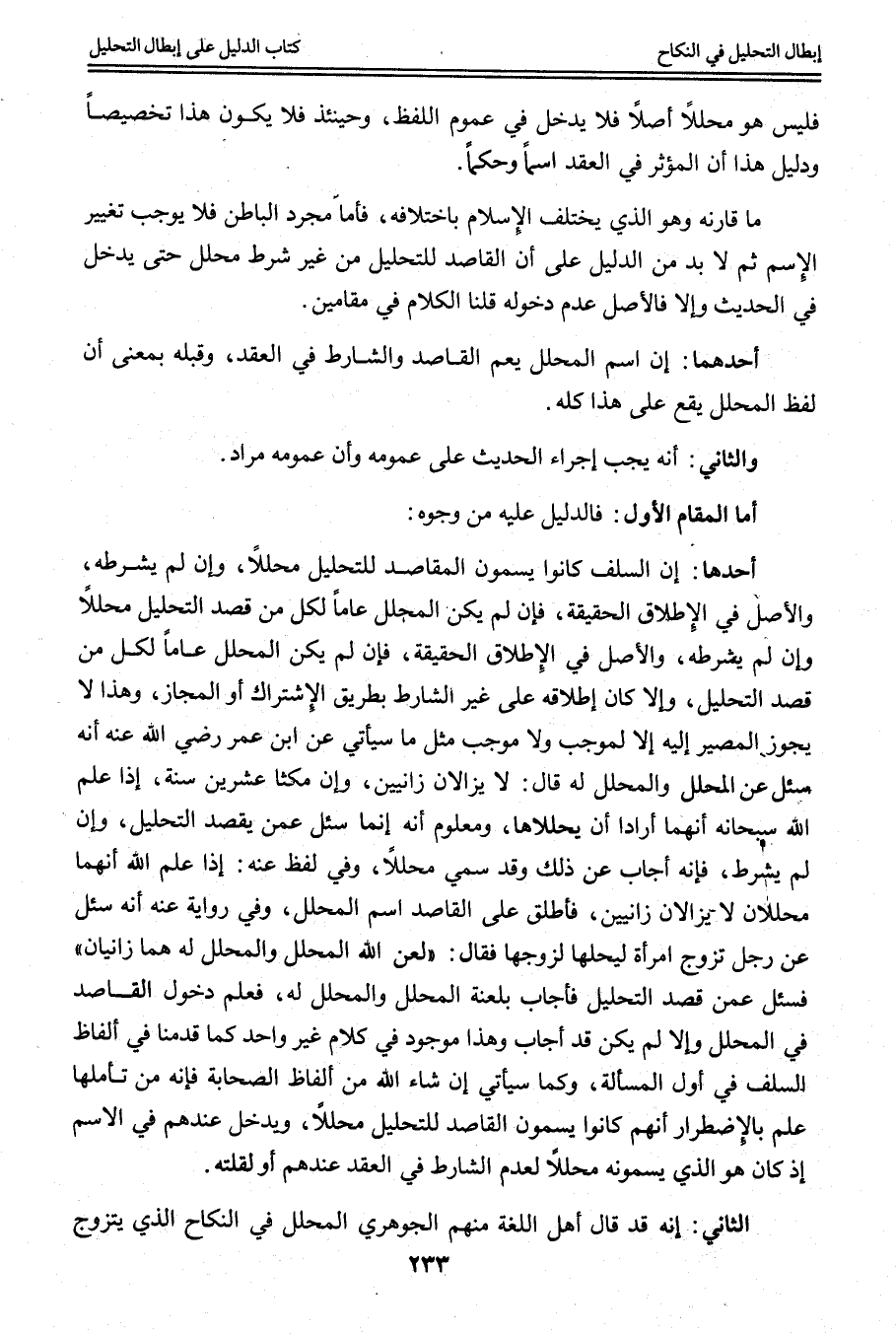 إبطال التحليل في النكاح كتاب الدليل على إبطال التحليل

فليس هو محللاً أصلاً فلا يدخل في عموم اللفظ، وحينئذ فلا يكون هذا تخصيصاً ودليل هذا أن المؤثر في العقد اسماً وحكماً.

ما قارنه وهو الذي يختلف الإسلام باختلافه، فأما مجرد الباطن فلا يوجب تغيير الإسم ثم لا بد من الدليل على أن القاصد للتحليل من غير شرط محلل حتى يدخل في الحديث وإلا فالأصل عدم دخوله قلنا الكلام في مقامين.

أحدهما: إن اسم المحلل يعم القاصد والشارط في العقد، وقبله بمعنى أن لفظ المحلل يقع على هذا كله.

والثاني: أنه يجب إجراء الحديث على عمومه وأن عمومه مراد.

أما المقام الأول: فالدليل عليه من وجوه:

أحدها: إن السلف كانوا يسمون المقاصد للتحليل محللاً، وإن لم يشرطه، والأصل في الإطلاق الحقيقة، فإن لم يكن المجلل عاماً لكل من قصد التحليل محللاً وإن لم يشرطه، والأصل في الإطلاق الحقيقة، فإن لم يكن المحلل عاماً لكل من قصد التحليل، وإلا كان إطلاقه على غير الشارط بطريق الإشتراك أو المجاز، وهذا لا يجوز المصير إليه إلا لموجب ولا موجب مثل ما سيأتي عن ابن عمر رضي الله عنه أنه سئل عن المحلل والمحلل له قال: لا يزالان زانيين، وإن مكثا عشرين سنة، إذا علم الله سبحانه أنهما أرادا أن يحللاها، ومعلوم أنه إنما سئل عمن يقصد التحليل، وإن لم يشرط، فإنه أجاب عن ذلك وقد سمي محللاً، وفي لفظ عنه: إذا علم الله أنهما محللان لا يزالان زانيين، فأطلق على القاصد اسم المحلل، وفي رواية عنه أنه سئل عن رجل تزوج امرأة ليحلها لزوجها فقال: «لعن الله المحلل والمحلل له هما زانيان» فسئل عمن قصد التحليل فأجاب بلعنة المحلل والمحلل له، فعلم دخول القاصد في المحلل وإلا لم يكن قد أجاب وهذا موجود في كلام غير واحد كما قدمنا في ألفاظ السلف في أول المسألة، وكما سيأتي إن شاء الله من ألفاظ الصحابة فإنه من تأملها علم بالإضطرار أنهم كانوا يسمون القاصد للتحليل محللاً، ويدخل عندهم في الاسم إذ كان هو الذي يسمونه محللاً لعدم الشارط في العقد عندهم أو لقلته.

الثاني: إنه قد قال أهل اللغة منهم الجوهري المحلل في النكاح الذي يتزوج

٢٣٣